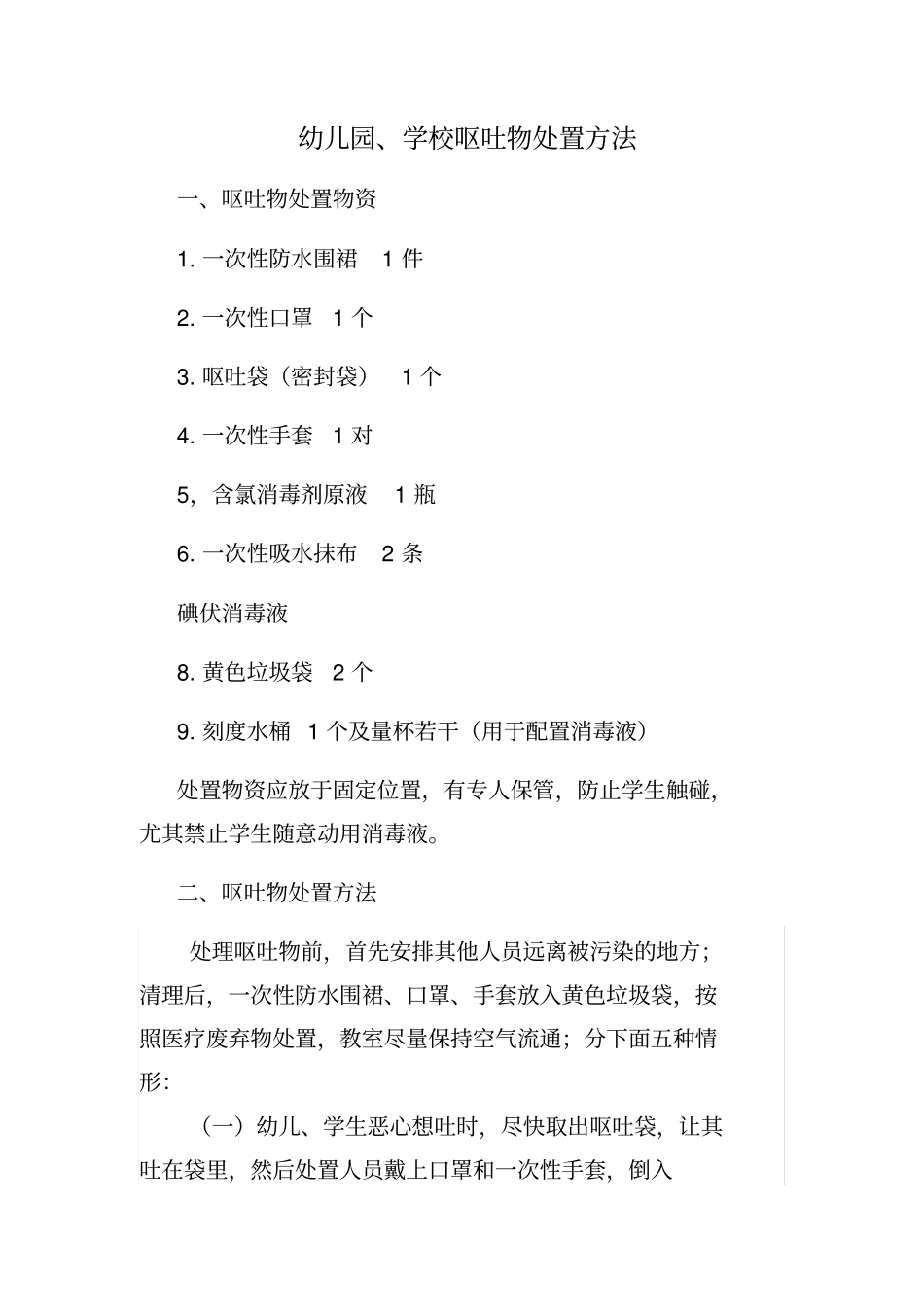 幼儿园、学校呕吐物处置方法

一、呕吐物处置物资

1. 一次性防水围裙　1 件

2. 一次性口罩　1 个

3. 呕吐袋（密封袋）　1 个

4. 一次性手套　1 对

5，含氯消毒剂原液　1 瓶

6. 一次性吸水抹布　2 条

碘伏消毒液

8. 黄色垃圾袋　2 个

9. 刻度水桶　1 个及量杯若干（用于配置消毒液）

处置物资应放于固定位置，有专人保管，防止学生触碰，尤其禁止学生随意动用消毒液。

二、呕吐物处置方法

处理呕吐物前，首先安排其他人员远离被污染的地方；清理后，一次性防水围裙、口罩、手套放入黄色垃圾袋，按照医疗废弃物处置，教室尽量保持空气流通；分下面五种情形:

（一）幼儿、学生恶心想吐时，尽快取出呕吐袋，让其吐在袋里，然后处置人员戴上口罩和一次性手套，倒入